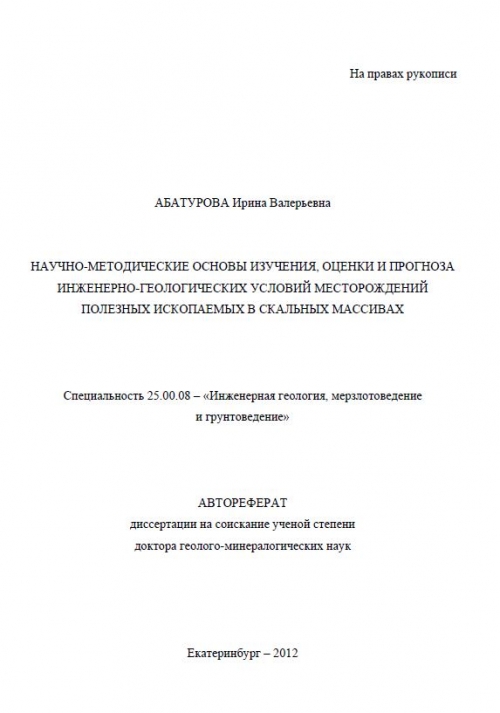 На правах рукописи

АБАТУРОВА Ирина Валерьевна

НАУЧНО-МЕТОДИЧЕСКИЕ ОСНОВЫ ИЗУЧЕНИЯ, ОЦЕНКИ И ПРОГНОЗА ИНЖЕНЕРНО-ГЕОЛОГИЧЕСКИХ УСЛОВИЙ МЕСТОРОЖДЕНИЙ ПОЛЕЗНЫХ ИСКОПАЕМЫХ В СКАЛЬНЫХ МАССИВАХ

Специальность 25.00.08 – «Инженерная геология, мерзлотоведение и грунтоведение»

АВТОРЕФЕРАТ
диссертации на соискание ученой степени
доктора геолого-минералогических наук

Екатеринбург – 2012